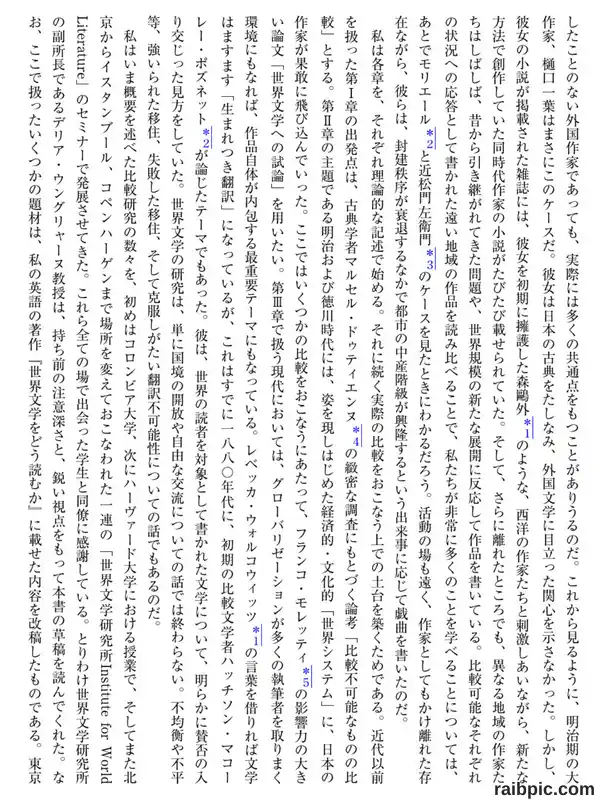 したことのない外国作家であっても、実際には多くの共通点をもつことがありうるのだ。これから見るように、明治期の大作家、樋口一葉はまさにこのケースだ。彼女は日本の古典をたしなみ、外国文学に目立った関心を示さなかった。しかし、彼女の小説が掲載された雑誌には、彼女を初期に擁護した森鷗外*1のような、西洋の作家たちと刺激しあいながら、新たな方法で創作していた同時代作家の小説がたびたび載せられていた。そして、さらに離れたところでも、異なる地域の作家たちはしばしば、昔から引き継がれてきた問題や、世界規模の新たな展開に反応して作品を書いている。比較可能なそれぞれの状況への応答として書かれた遠い地域の作品を読み比べることで、私たちが非常に多くのことを学べることについては、あとでモリエール*2と近松門左衛門*3のケースを見たときにわかるだろう。活動の場も遠く、作家としてもかけ離れた存在ながら、彼らは、封建秩序が衰退するなかで都市の中産階級が興隆するという出来事に応じて戯曲を書いたのだ。

私は各章を、それぞれ理論的な記述で始める。それに続く実際の比較をおこなう上での土台を築くためである。近代以前を扱った第Ⅰ章の出発点は、古典学者マルセル・ドゥティエンヌ*4の緻密な調査にもとづく論考「比較不可能なものの比較」とする。第Ⅱ章の主題である明治および徳川時代には、姿を現しはじめた経済的・文化的「世界システム」に、日本の作家が果敢に飛び込んでいった。ここではいくつかの比較をおこなうにあたって、フランコ・モレッティ*5の影響力の大きい論文「世界文学への試論」を用いたい。第Ⅲ章で扱う現代においては、グローバリゼーションが多くの執筆者を取りまく環境にもなれば、作品自体が内包する最重要テーマにもなっている。レベッカ・ウォルコウィッツ*1の言葉を借りれば文学はますます「生まれつき翻訳」になっているが、これはすでに一八八〇年代に、初期の比較文学者ハッチソン・マコーレー・ポズネット*2が論じたテーマでもあった。彼は、世界の読者を対象として書かれた文学について、明らかに賛否の入り交じった見方をしていた。世界文学の研究は、単に国境の開放や自由な交流についての話では終わらない。不均衡や不平等、強いられた移住、失敗した移住、そして克服しがたい翻訳不可能性についての話でもあるのだ。

私はいま概要を述べた比較研究の数々を、初めはコロンビア大学、次にハーヴァード大学における授業で、そしてまた北京からイスタンブール、コペンハーゲンまで場所を変えておこなわれた一連の「世界文学研究所 Institute for World Literature」のセミナーで発展させてきた。これら全ての場で出会った学生と同僚に感謝している。とりわけ世界文学研究所の副所長であるデリア・ウングリャーヌ教授は、持ち前の注意深さと、鋭い視点をもって本書の草稿を読んでくれた。なお、ここで扱ったいくつかの題材は、私の英語の著作『世界文学をどう読むか』に載せた内容を改稿したものである。東京

raibpic.com